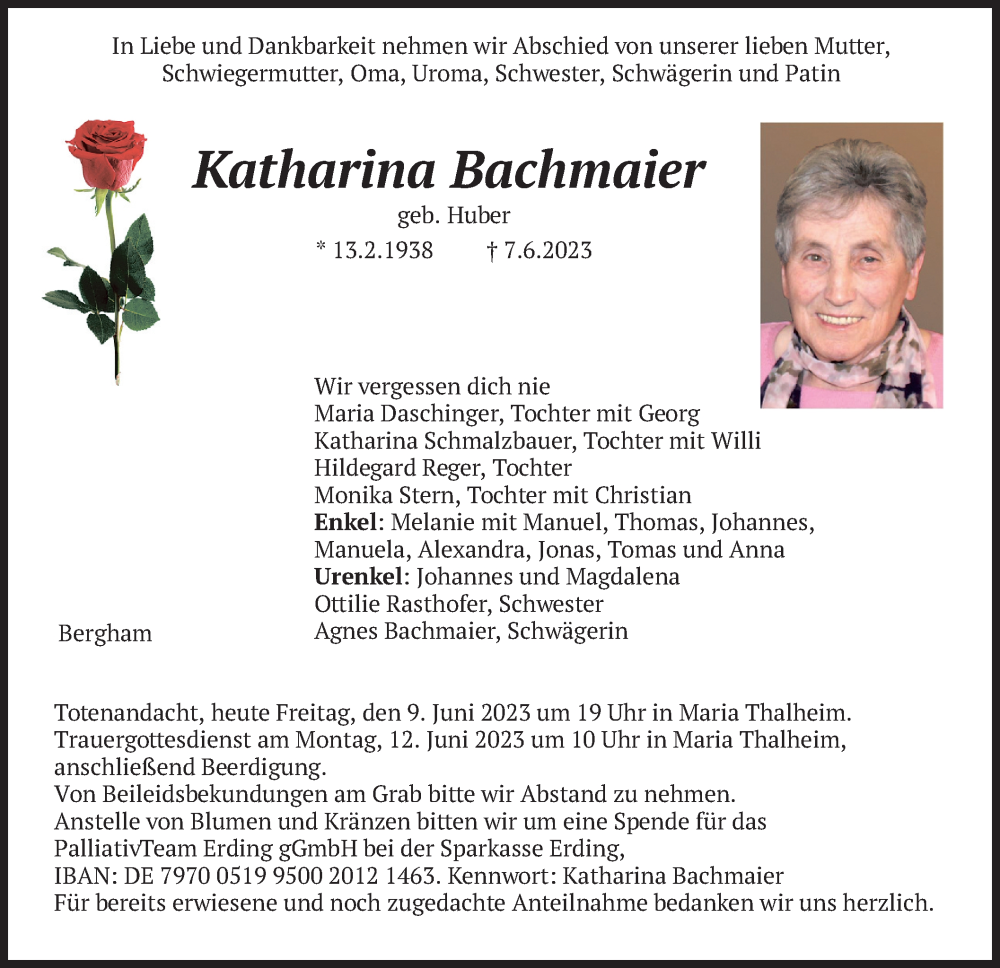 In Liebe und Dankbarkeit nehmen wir Abschied von unserer lieben Mutter, Schwiegermutter, Oma, Uroma, Schwester, Schwägerin und Patin

Katharina Bachmaier

geb. Huber

* 13.2.1938 † 7.6.2023

Wir vergessen dich nie
Maria Daschinger, Tochter mit Georg
Katharina Schmalzbauer, Tochter mit Willi
Hildegard Reger, Tochter
Monika Stern, Tochter mit Christian
Enkel: Melanie mit Manuel, Thomas, Johannes, Manuela, Alexandra, Jonas, Tomas und Anna
Urenkel: Johannes und Magdalena
Ottilie Rasthofer, Schwester
Agnes Bachmaier, Schwägerin

Bergham

Totenandacht, heute Freitag, den 9. Juni 2023 um 19 Uhr in Maria Thalheim.
Trauergottesdienst am Montag, 12. Juni 2023 um 10 Uhr in Maria Thalheim, anschließend Beerdigung.
Von Beileidsbekundungen am Grab bitte wir Abstand zu nehmen.
Anstelle von Blumen und Kränzen bitten wir um eine Spende für das PalliativTeam Erding gGmbH bei der Sparkasse Erding,
IBAN: DE 7970 0519 9500 2012 1463. Kennwort: Katharina Bachmaier
Für bereits erwiesene und noch zugedachte Anteilnahme bedanken wir uns herzlich.